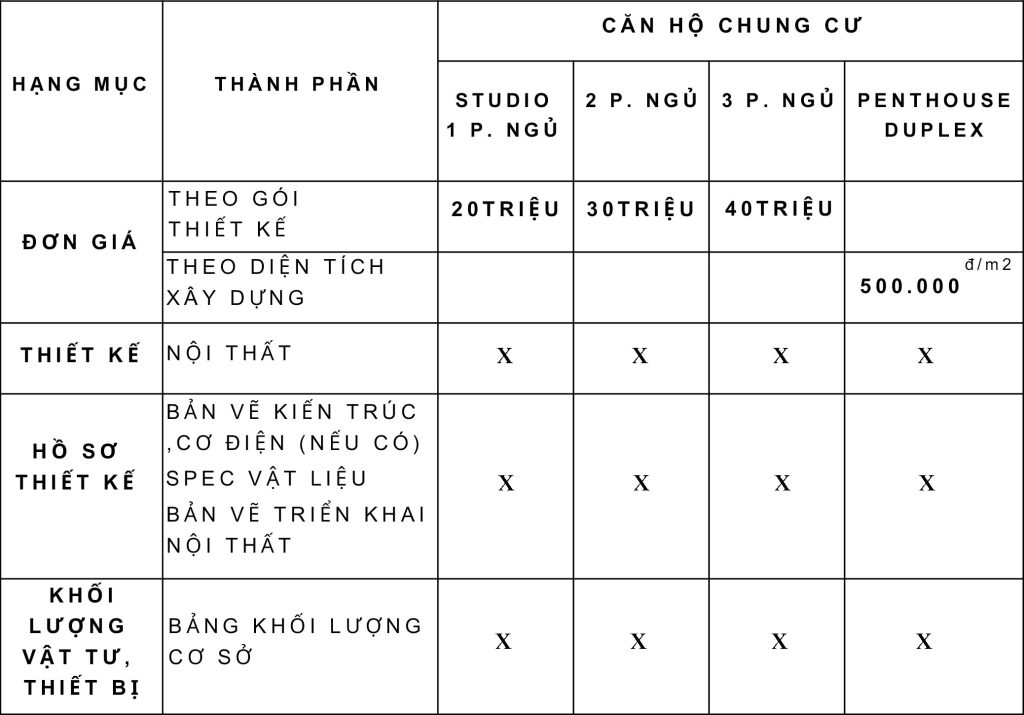 | HẠNG MỤC | THÀNH PHẦN | CĂN HỘ CHUNG CƯ | | | |
|---|---|---|---|---|---|
| | | STUDIO 1 P. NGỦ | 2 P. NGỦ | 3 P. NGỦ | PENTHOUSE DUPLEX |
| ĐƠN GIÁ | THEO GÓI THIẾT KẾ | 20TRIỆU | 30TRIỆU | 40TRIỆU | |
| | THEO DIỆN TÍCH XÂY DỰNG | | | | đ/m2 500.000 |
| THIẾT KẾ | NỘI THẤT | X | X | X | X |
| HỒ SƠ THIẾT KẾ | BẢN VẼ KIẾN TRÚC ,CƠ ĐIỆN (NẾU CÓ) SPEC VẬT LIỆU BẢN VẼ TRIỂN KHAI NỘI THẤT | X | X | X | X |
| KHỐI LƯỢNG VẬT TƯ, THIẾT BỊ | BẢNG KHỐI LƯỢNG CƠ SỞ | X | X | X | X |